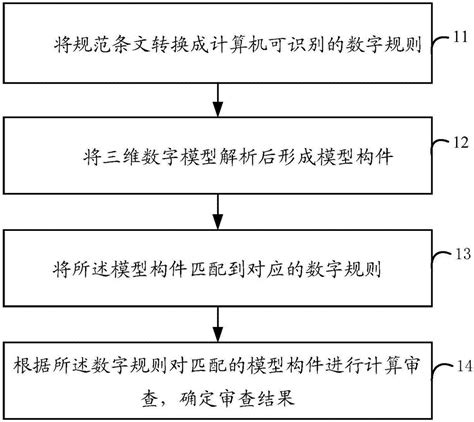 将规范条文转换成计算机可识别的数字规则

11

将三维数字模型解析后形成模型构件

12

将所述模型构件匹配到对应的数字规则

13

根据所述数字规则对匹配的模型构件进行计算审查，确定审查结果

14